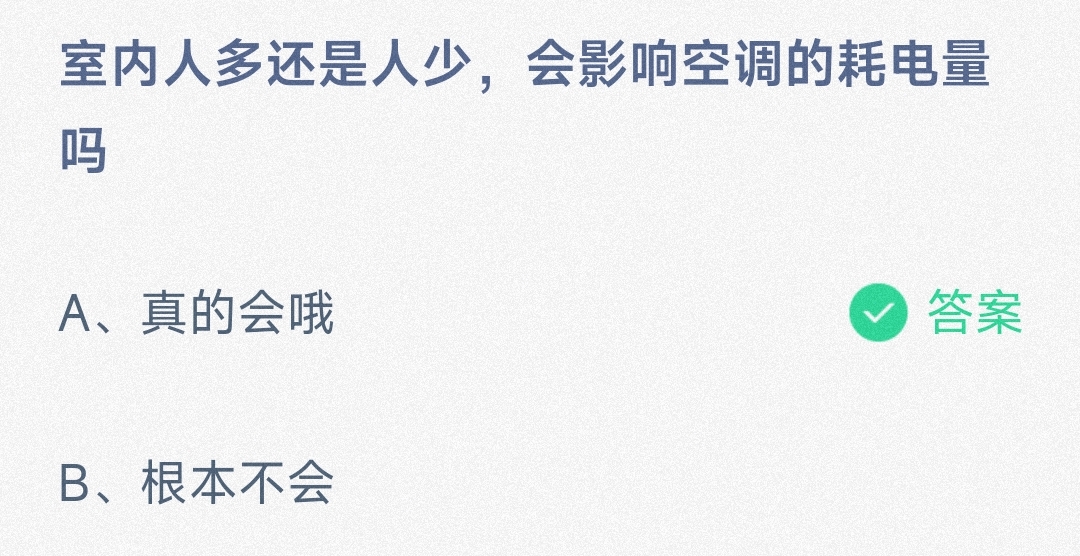 室内人多还是人少，会影响空调的耗电量吗

A、真的会哦

答案

B、根本不会